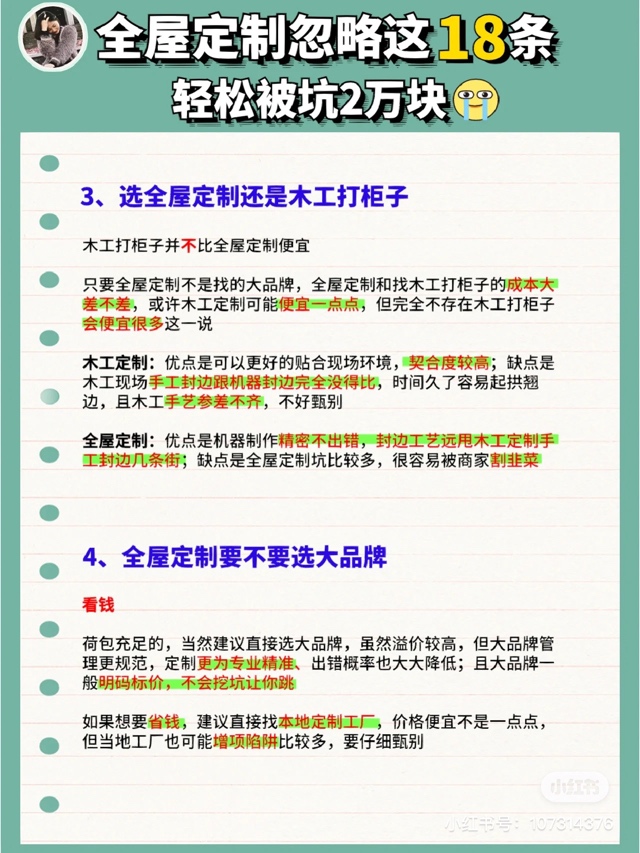 全屋定制忽略这18条
轻松被坑2万块

3、选全屋定制还是木工打柜子

木工打柜子并不比全屋定制便宜

只要全屋定制不是找的大品牌，全屋定制和找木工打柜子的成本大差不差，或许木工定制可能便宜一点点，但完全不存在木工打柜子会便宜很多这一说

木工定制：优点是可以更好的贴合现场环境，契合度较高；缺点是木工现场手工封边跟机器封边完全没得比，时间久了容易起拱翘边，且木工手艺参差不齐，不好甄别

全屋定制：优点是机器制作精密不出错，封边工艺远甩木工定制手工封边几条街；缺点是全屋定制坑比较多，很容易被商家割韭菜

4、全屋定制要不要选大品牌

看钱

荷包充足的，当然建议直接选大品牌，虽然溢价较高，但大品牌管理更规范，定制更为专业精准、出错概率也大大降低；且大品牌一般明码标价，不会挖坑让你跳

如果想要省钱，建议直接找本地定制工厂，价格便宜不是一点点，但当地工厂也可能增项陷阱比较多，要仔细甄别

小红书
小红书号：107314376